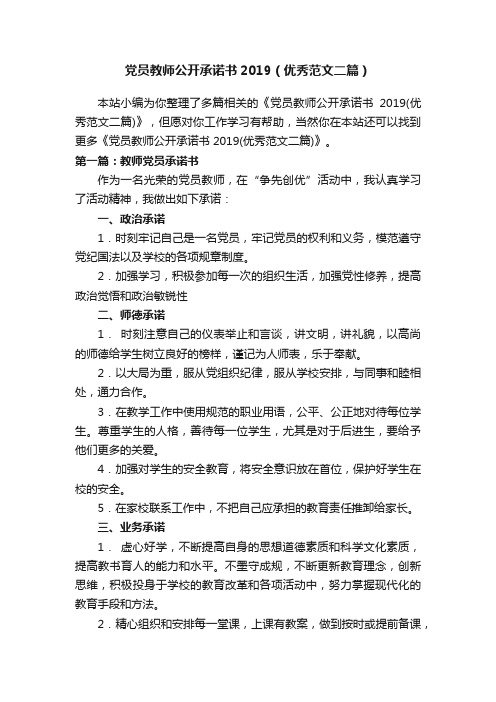 党员教师公开承诺书 2019（优秀范文二篇）

本站小编为你整理了多篇相关的《党员教师公开承诺书 2019(优秀范文二篇)》，但愿对你工作学习有帮助，当然你在本站还可以找到更多《党员教师公开承诺书 2019(优秀范文二篇)》。

第一篇：教师党员承诺书

作为一名光荣的党员教师，在“争先创优”活动中，我认真学习了活动精神，我做出如下承诺：

一、政治承诺

1．时刻牢记自己是一名党员，牢记党员的权利和义务，模范遵守党纪国法以及学校的各项规章制度。

2．加强学习，积极参加每一次的组织生活，加强党性修养，提高政治觉悟和政治敏锐性

二、师德承诺

1． 时刻注意自己的仪表举止和言谈，讲文明，讲礼貌，以高尚的师德给学生树立良好的榜样，谨记为人师表，乐于奉献。

2．以大局为重，服从党组织纪律，服从学校安排，与同事和睦相处，通力合作。

3．在教学工作中使用规范的职业用语，公平、公正地对待每位学生。尊重学生的人格，善待每一位学生，尤其是对于后进生，要给予他们更多的关爱。

4．加强对学生的安全教育，将安全意识放在首位，保护好学生在校的安全。

5．在家校联系工作中，不把自己应承担的教育责任推卸给家长。

三、业务承诺

1． 虚心好学，不断提高自身的思想道德素质和科学文化素质，提高教书育人的能力和水平。不墨守成规，不断更新教育理念，创新思维，积极投身于学校的教育改革和各项活动中，努力掌握现代化的教育手段和方法。

2．精心组织和安排每一堂课，上课有教案，做到按时或提前备课，